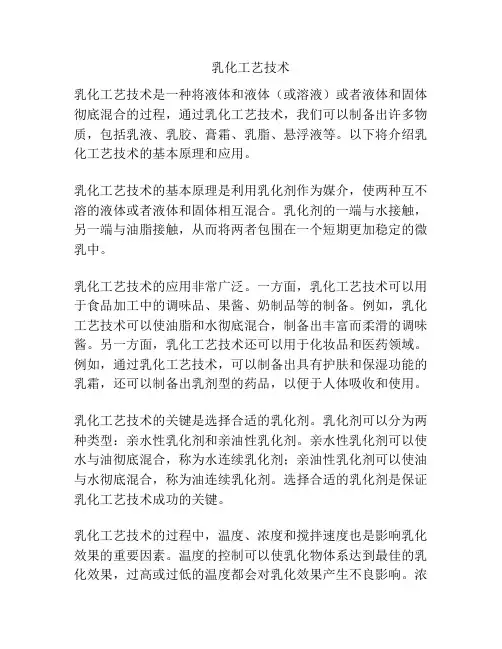 乳化工艺技术

乳化工艺技术是一种将液体和液体（或溶液）或者液体和固体彻底混合的过程，通过乳化工艺技术，我们可以制备出许多物质，包括乳液、乳胶、膏霜、乳脂、悬浮液等。以下将介绍乳化工艺技术的基本原理和应用。

乳化工艺技术的基本原理是利用乳化剂作为媒介，使两种互不溶的液体或者液体和固体相互混合。乳化剂的一端与水接触，另一端与油脂接触，从而将两者包围在一个短期更加稳定的微乳中。

乳化工艺技术的应用非常广泛。一方面，乳化工艺技术可以用于食品加工中的调味品、果酱、奶制品等的制备。例如，乳化工艺技术可以使油脂和水彻底混合，制备出丰富而柔滑的调味酱。另一方面，乳化工艺技术还可以用于化妆品和医药领域。例如，通过乳化工艺技术，可以制备出具有护肤和保湿功能的乳霜，还可以制备出乳剂型的药品，以便于人体吸收和使用。

乳化工艺技术的关键是选择合适的乳化剂。乳化剂可以分为两种类型：亲水性乳化剂和亲油性乳化剂。亲水性乳化剂可以使水与油彻底混合，称为水连续乳化剂；亲油性乳化剂可以使油与水彻底混合，称为油连续乳化剂。选择合适的乳化剂是保证乳化工艺技术成功的关键。

乳化工艺技术的过程中，温度、浓度和搅拌速度也是影响乳化效果的重要因素。温度的控制可以使乳化物体系达到最佳的乳化效果，过高或过低的温度都会对乳化效果产生不良影响。浓